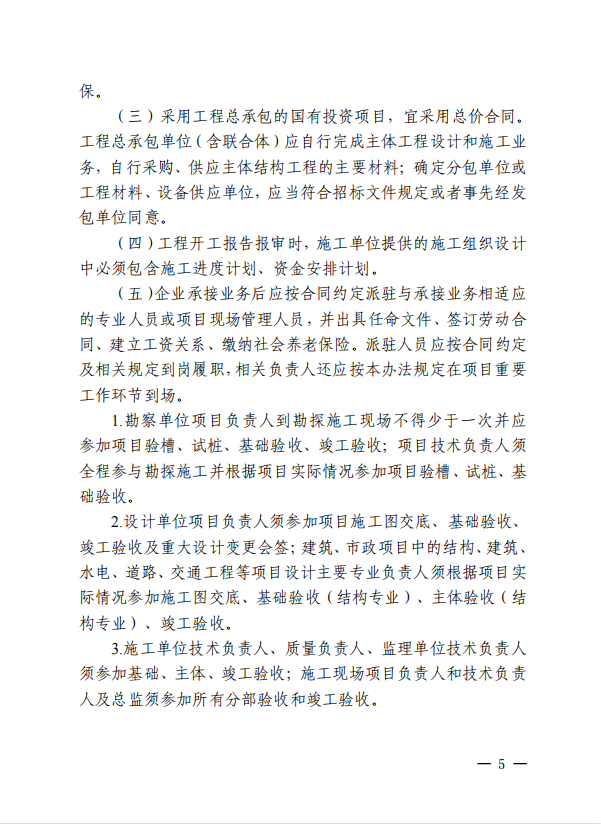 保。

（三）采用工程总承包的国有投资项目，宜采用总价合同。工程总承包单位（含联合体）应自行完成主体工程设计和施工业务，自行采购、供应主体结构工程的主要材料；确定分包单位或工程材料、设备供应单位，应当符合招标文件规定或者事先经发包单位同意。

（四）工程开工报告报审时，施工单位提供的施工组织设计中必须包含施工进度计划、资金安排计划。

（五）企业承接业务后应按合同约定派驻与承接业务相适应的专业人员或项目现场管理人员，并出具任命文件、签订劳动合同、建立工资关系、缴纳社会养老保险。派驻人员应按合同约定及相关规定到岗履职，相关负责人还应按本办法规定在项目重要工作环节到场。

1.勘察单位项目负责人到勘探施工现场不得少于一次并应参加项目验槽、试桩、基础验收、竣工验收；项目技术负责人须全程参与勘探施工并根据项目实际情况参加项目验槽、试桩、基础验收。

2.设计单位项目负责人须参加项目施工图交底、基础验收、竣工验收及重大设计变更会签；建筑、市政项目中的结构、建筑、水电、道路、交通工程等项目设计主要专业负责人须根据项目实际情况参加施工图交底、基础验收（结构专业）、主体验收（结构专业）、竣工验收。

3.施工单位技术负责人、质量负责人、监理单位技术负责人须参加基础、主体、竣工验收；施工现场项目负责人和技术负责人及总监须参加所有分部验收和竣工验收。

— 5 —